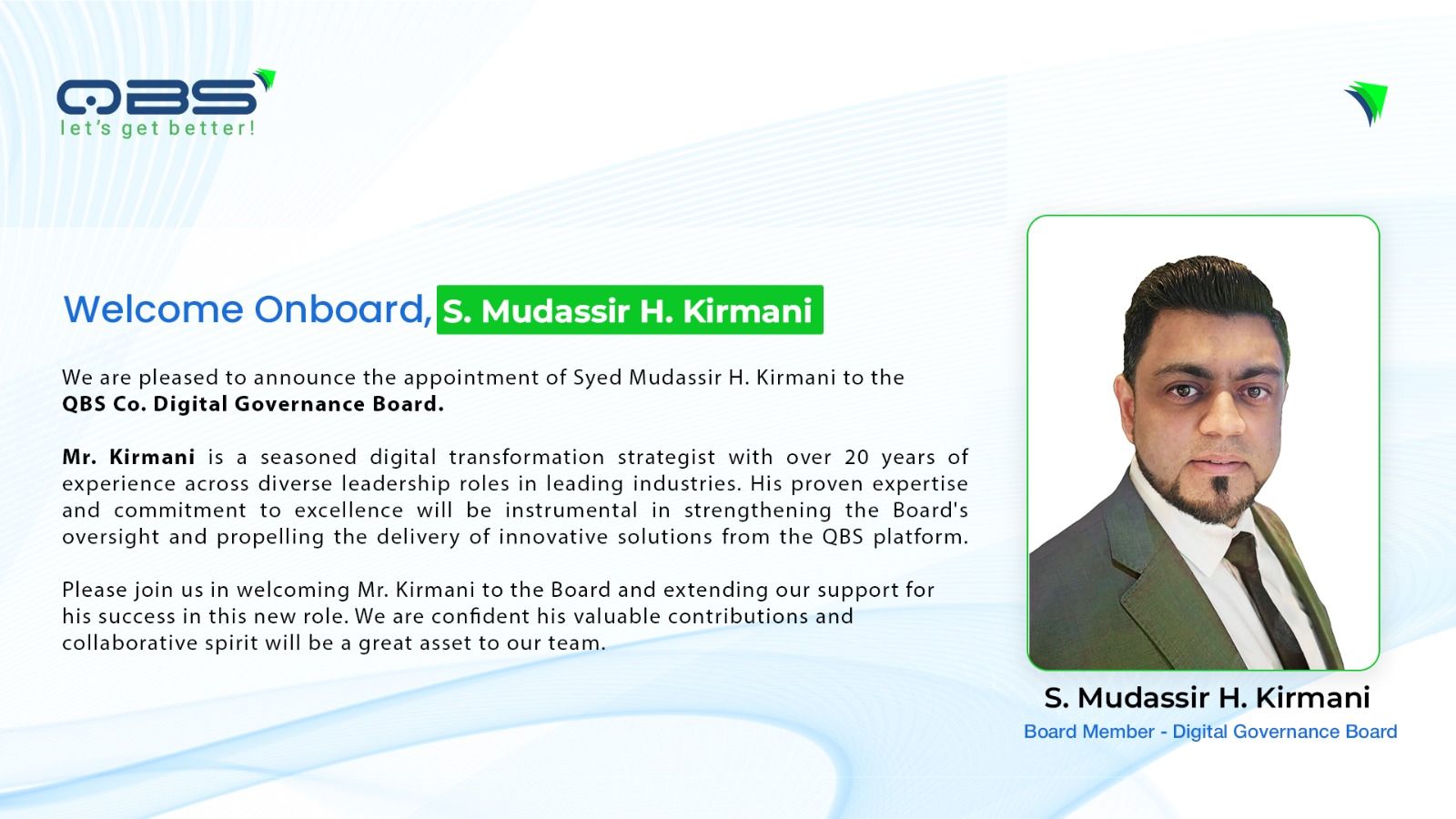 QBS
let's get better!

Welcome Onboard, S. Mudassir H. Kirmani

We are pleased to announce the appointment of Syed Mudassir H. Kirmani to the QBS Co. Digital Governance Board.

Mr. Kirmani is a seasoned digital transformation strategist with over 20 years of experience across diverse leadership roles in leading industries. His proven expertise and commitment to excellence will be instrumental in strengthening the Board's oversight and propelling the delivery of innovative solutions from the QBS platform.

Please join us in welcoming Mr. Kirmani to the Board and extending our support for his success in this new role. We are confident his valuable contributions and collaborative spirit will be a great asset to our team.

S. Mudassir H. Kirmani
Board Member - Digital Governance Board